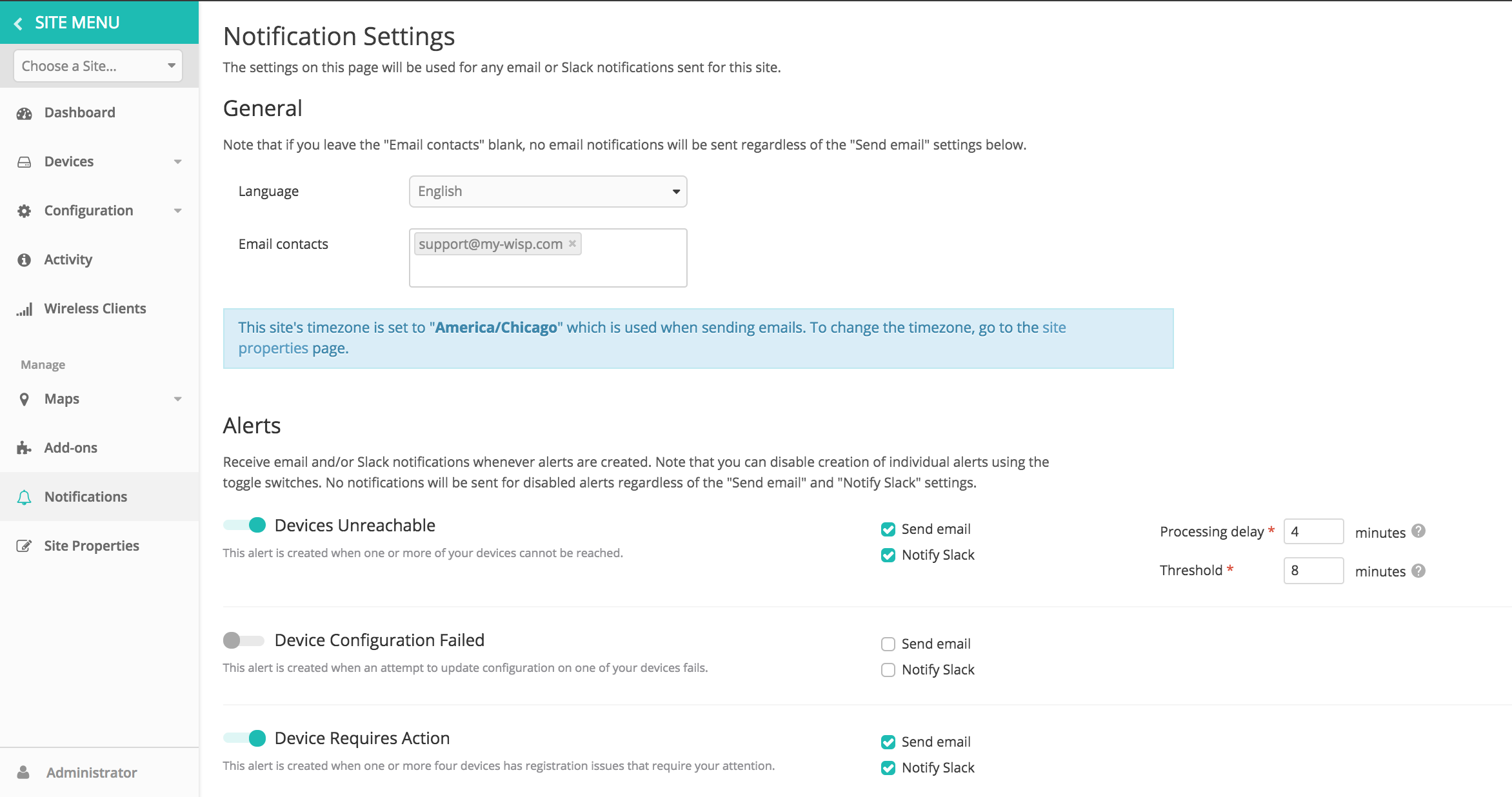 SITE MENU

Choose a Site...

Dashboard

Devices

Configuration

Activity

Wireless Clients

Manage

Maps

Add-ons

Notifications

Site Properties

Administrator

Notification Settings

The settings on this page will be used for any email or Slack notifications sent for this site.

General

Note that if you leave the "Email contacts" blank, no email notifications will be sent regardless of the "Send email" settings below.

Language English

Email contacts support@my-wisp.com ×

This site's timezone is set to "America/Chicago" which is used when sending emails. To change the timezone, go to the site properties page.

Alerts

Receive email and/or Slack notifications whenever alerts are created. Note that you can disable creation of individual alerts using the toggle switches. No notifications will be sent for disabled alerts regardless of the "Send email" and "Notify Slack" settings.

Devices Unreachable

This alert is created when one or more of your devices cannot be reached.

Send email

Notify Slack

Processing delay * 4 minutes

Threshold * 8 minutes

Device Configuration Failed

This alert is created when an attempt to update configuration on one of your devices fails.

Send email

Notify Slack

Device Requires Action

This alert is created when one or more four devices has registration issues that require your attention.

Send email

Notify Slack